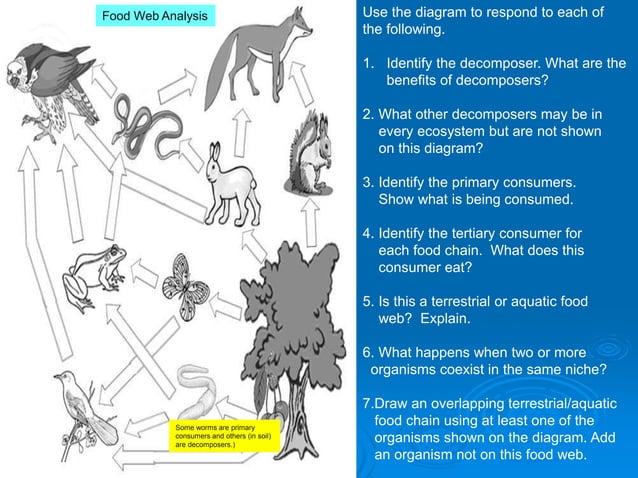 Food Web Analysis

Some worms are primary consumers and others (in soil) are decomposers.)

Use the diagram to respond to each of the following.

1. Identify the decomposer. What are the benefits of decomposers?

2. What other decomposers may be in every ecosystem but are not shown on this diagram?

3. Identify the primary consumers. Show what is being consumed.

4. Identify the tertiary consumer for each food chain. What does this consumer eat?

5. Is this a terrestrial or aquatic food web? Explain.

6. What happens when two or more organisms coexist in the same niche?

7.Draw an overlapping terrestrial/aquatic food chain using at least one of the organisms shown on the diagram. Add an organism not on this food web.